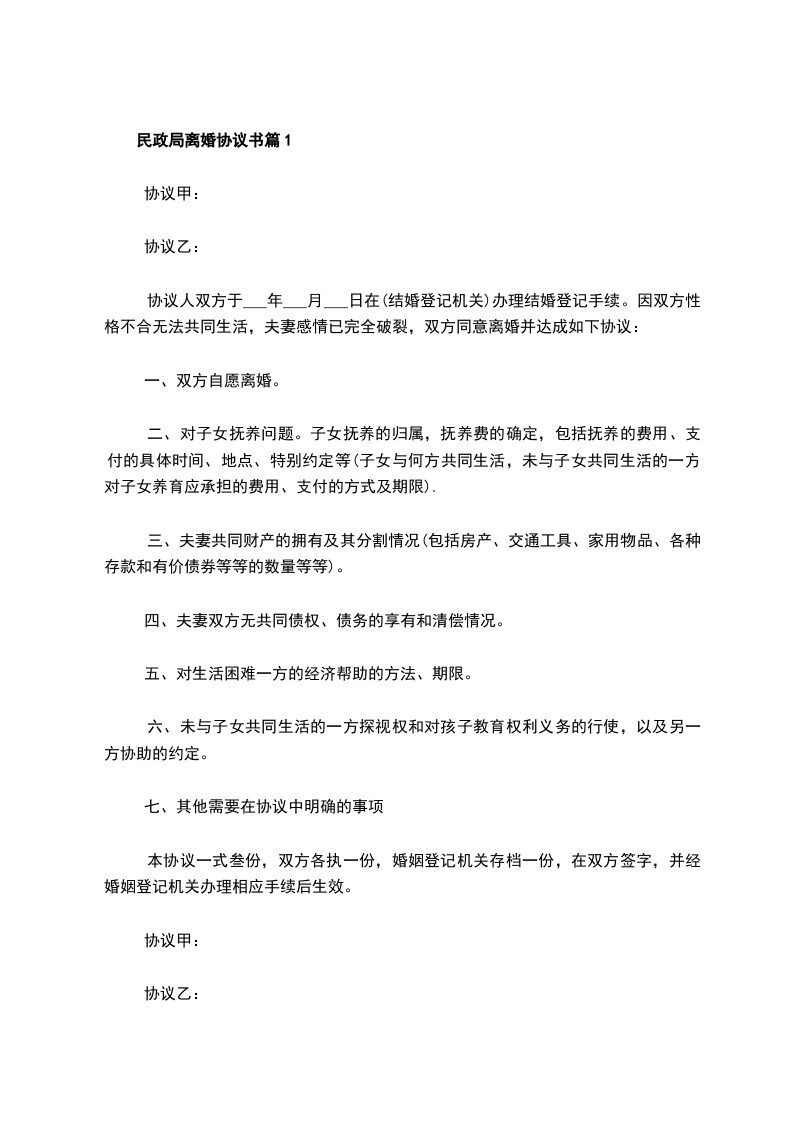 民政局离婚协议书篇1

协议甲：

协议乙：

协议人双方于___年___月___日在(结婚登记机关)办理结婚登记手续。因双方性格不合无法共同生活，夫妻感情已完全破裂，双方同意离婚并达成如下协议：

一、双方自愿离婚。

二、对子女抚养问题。子女抚养的归属，抚养费的确定，包括抚养的费用、支付的具体时间、地点、特别约定等(子女与何方共同生活，未与子女共同生活的一方对子女养育应承担的费用、支付的方式及期限).

三、夫妻共同财产的拥有及其分割情况(包括房产、交通工具、家用物品、各种存款和有价债券等等的数量等等)。

四、夫妻双方无共同债权、债务的享有和清偿情况。

五、对生活困难一方的经济帮助的方法、期限。

六、未与子女共同生活的一方探视权和对孩子教育权利义务的行使，以及另一方协助的约定。

七、其他需要在协议中明确的事项

本协议一式叁份，双方各执一份，婚姻登记机关存档一份，在双方签字，并经婚姻登记机关办理相应手续后生效。

协议甲：

协议乙：